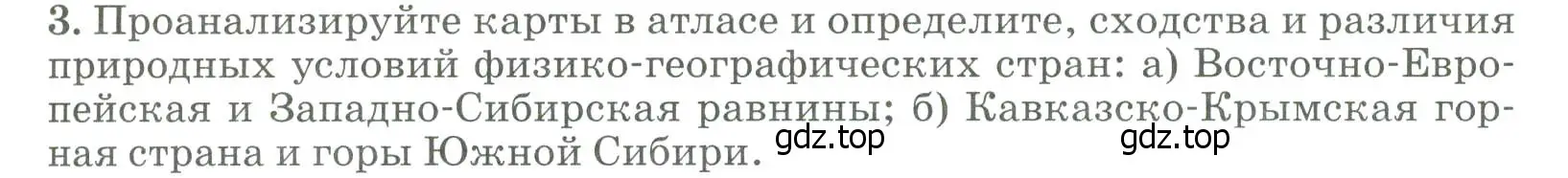 3. Проанализируйте карты в атласе и определите, сходства и различия природных условий физико-географических стран: а) Восточно-Европейская и Западно-Сибирская равнины; б) Кавказско-Крымская горная страна и горы Южной Сибири.

gdz.top gdz.top